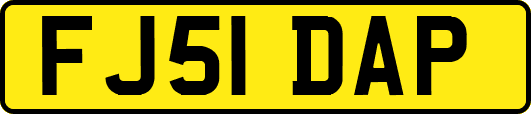 FJ51 DAP